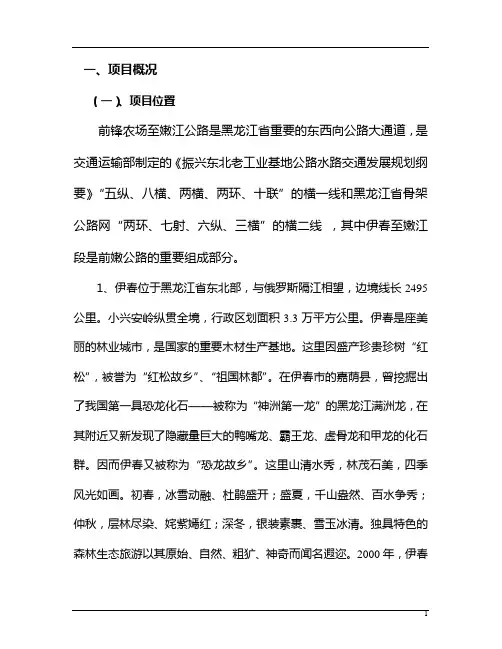 一、项目概况

（一）、项目位置

前锋农场至嫩江公路是黑龙江省重要的东西向公路大通道，是交通运输部制定的《振兴东北老工业基地公路水路交通发展规划纲要》“五纵、八横、两横、两环、十联”的横一线和黑龙江省骨架公路网“两环、七射、六纵、三横”的横二线，其中伊春至嫩江段是前嫩公路的重要组成部分。

1、伊春位于黑龙江省东北部，与俄罗斯隔江相望，边境线长 2495 公里。小兴安岭纵贯全境，行政区划面积 3.3 万平方公里。伊春是座美丽的林业城市，是国家的重要木材生产基地。这里因盛产珍贵珍树“红松”，被誉为“红松故乡”、“祖国林都”。在伊春市的嘉荫县，曾挖掘出了我国第一具恐龙化石——被称为“神洲第一龙”的黑龙江满洲龙，在其附近又新发现了隐藏量巨大的鸭嘴龙、霸王龙、虚骨龙和甲龙的化石群。因而伊春又被称为“恐龙故乡”。这里山清水秀，林茂石美，四季风光如画。初春，冰雪动融、杜鹃盛开；盛夏，千山盎然、百水争秀；仲秋，层林尽染、姹紫嫣红；深冬，银装素裹、雪玉冰清。独具特色的森林生态旅游以其原始、自然、粗犷、神奇而闻名遐迩。2000 年，伊春

1